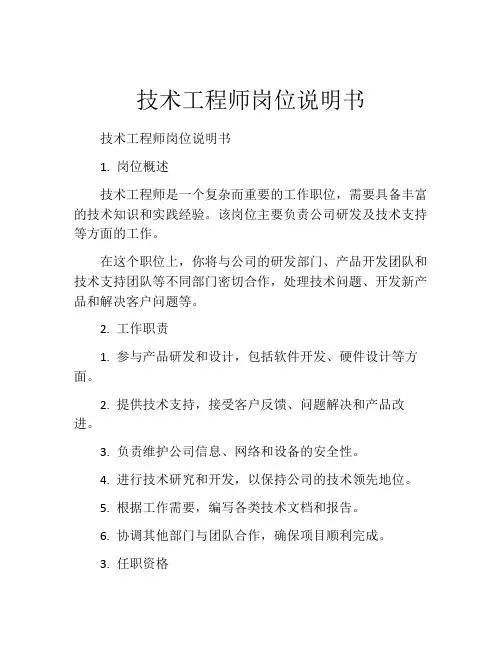 技术工程师岗位说明书

技术工程师岗位说明书

1. 岗位概述

技术工程师是一个复杂而重要的工作职位，需要具备丰富的技术知识和实践经验。该岗位主要负责公司研发及技术支持等方面的工作。

在这个职位上，你将与公司的研发部门、产品开发团队和技术支持团队等不同部门密切合作，处理技术问题、开发新产品和解决客户问题等。

2. 工作职责

1. 参与产品研发和设计，包括软件开发、硬件设计等方面。

2. 提供技术支持，接受客户反馈、问题解决和产品改进。

3. 负责维护公司信息、网络和设备的安全性。

4. 进行技术研究和开发，以保持公司的技术领先地位。

5. 根据工作需要，编写各类技术文档和报告。

6. 协调其他部门与团队合作，确保项目顺利完成。

3. 任职资格